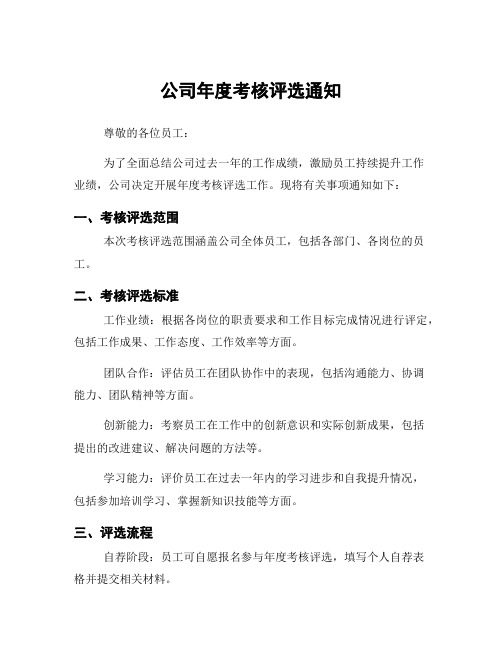 公司年度考核评选通知

尊敬的各位员工：

为了全面总结公司过去一年的工作成绩，激励员工持续提升工作业绩，公司决定开展年度考核评选工作。现将有关事项通知如下：

一、考核评选范围

本次考核评选范围涵盖公司全体员工，包括各部门、各岗位的员工。

二、考核评选标准

工作业绩：根据各岗位的职责要求和工作目标完成情况进行评定，包括工作成果、工作态度、工作效率等方面。

团队合作：评估员工在团队协作中的表现，包括沟通能力、协调能力、团队精神等方面。

创新能力：考察员工在工作中的创新意识和实际创新成果，包括提出的改进建议、解决问题的方法等。

学习能力：评价员工在过去一年内的学习进步和自我提升情况，包括参加培训学习、掌握新知识技能等方面。

三、评选流程

自荐阶段：员工可自愿报名参与年度考核评选，填写个人自荐表格并提交相关材料。